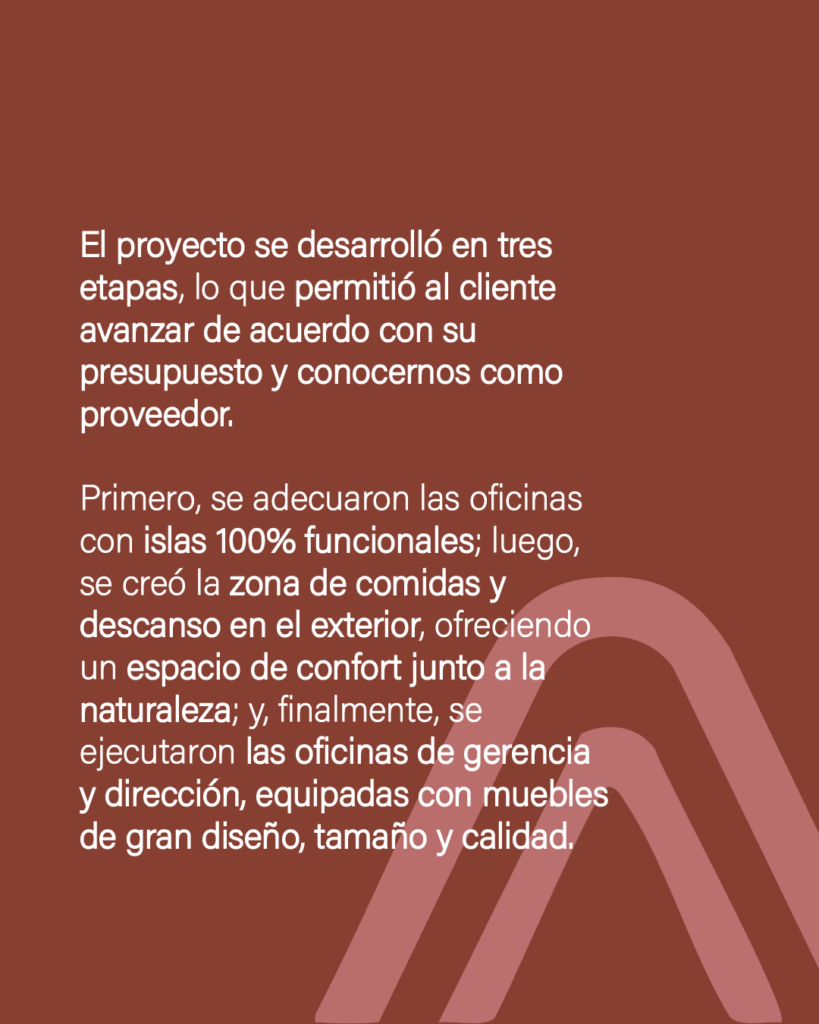 El proyecto se desarrolló en tres etapas, lo que permitió al cliente avanzar de acuerdo con su presupuesto y conocernos como proveedor.

Primero, se adecuaron las oficinas con islas 100% funcionales; luego, se creó la zona de comidas y descanso en el exterior, ofreciendo un espacio de confort junto a la naturaleza; y, finalmente, se ejecutaron las oficinas de gerencia y dirección, equipadas con muebles de gran diseño, tamaño y calidad.